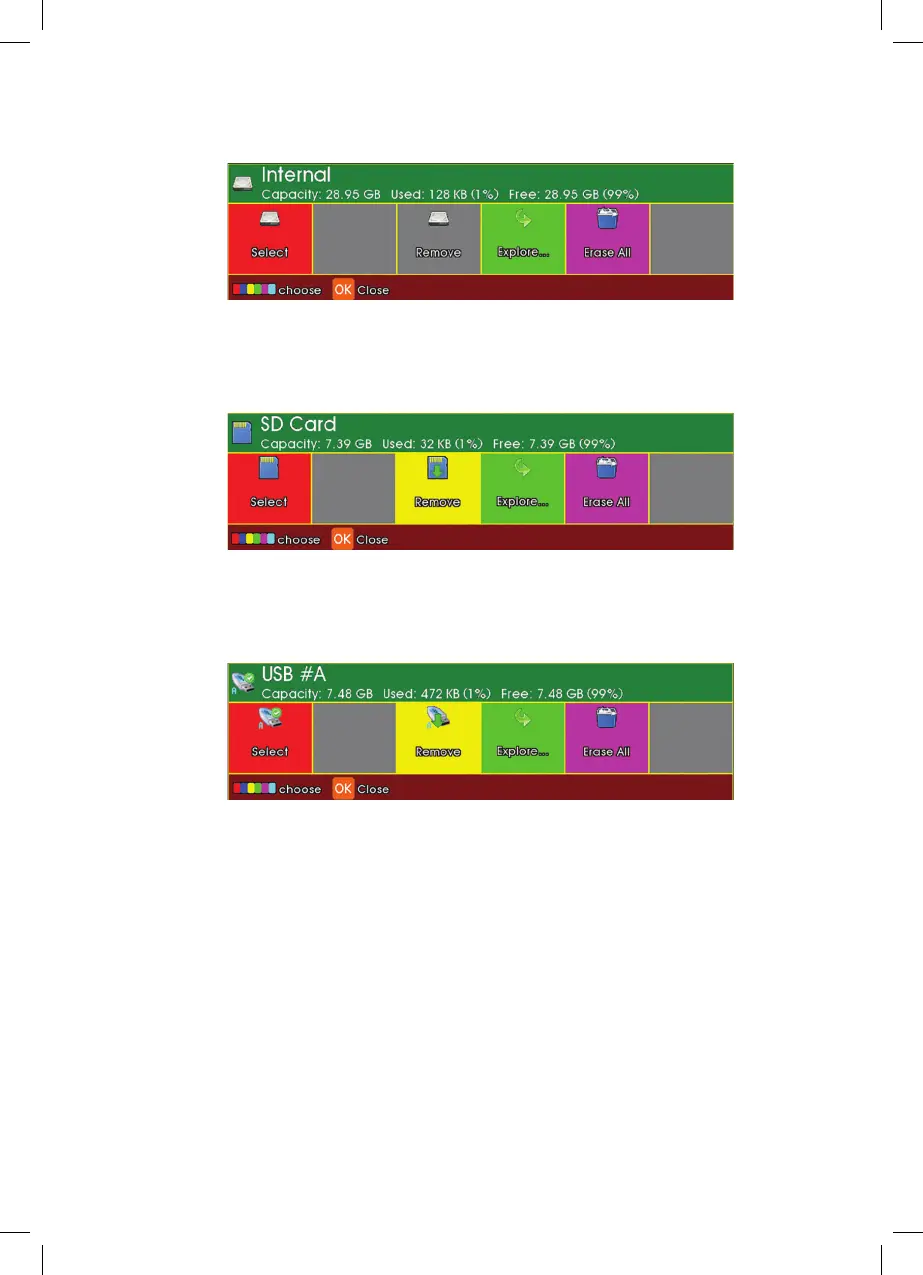 Internal
Capacity: 28.95 GB Used: 128 KB (1%) Free: 28.95 GB (99%)
Select
Remove
Explore...
Erase All
choose OK Close

SD Card
Capacity: 7.39 GB Used: 32 KB (1%) Free: 7.39 GB (99%)
Select
Remove
Explore...
Erase All
choose OK Close

USB #A
Capacity: 7.48 GB Used: 472 KB (1%) Free: 7.48 GB (99%)
Select
Remove
Explore...
Erase All
choose OK Close